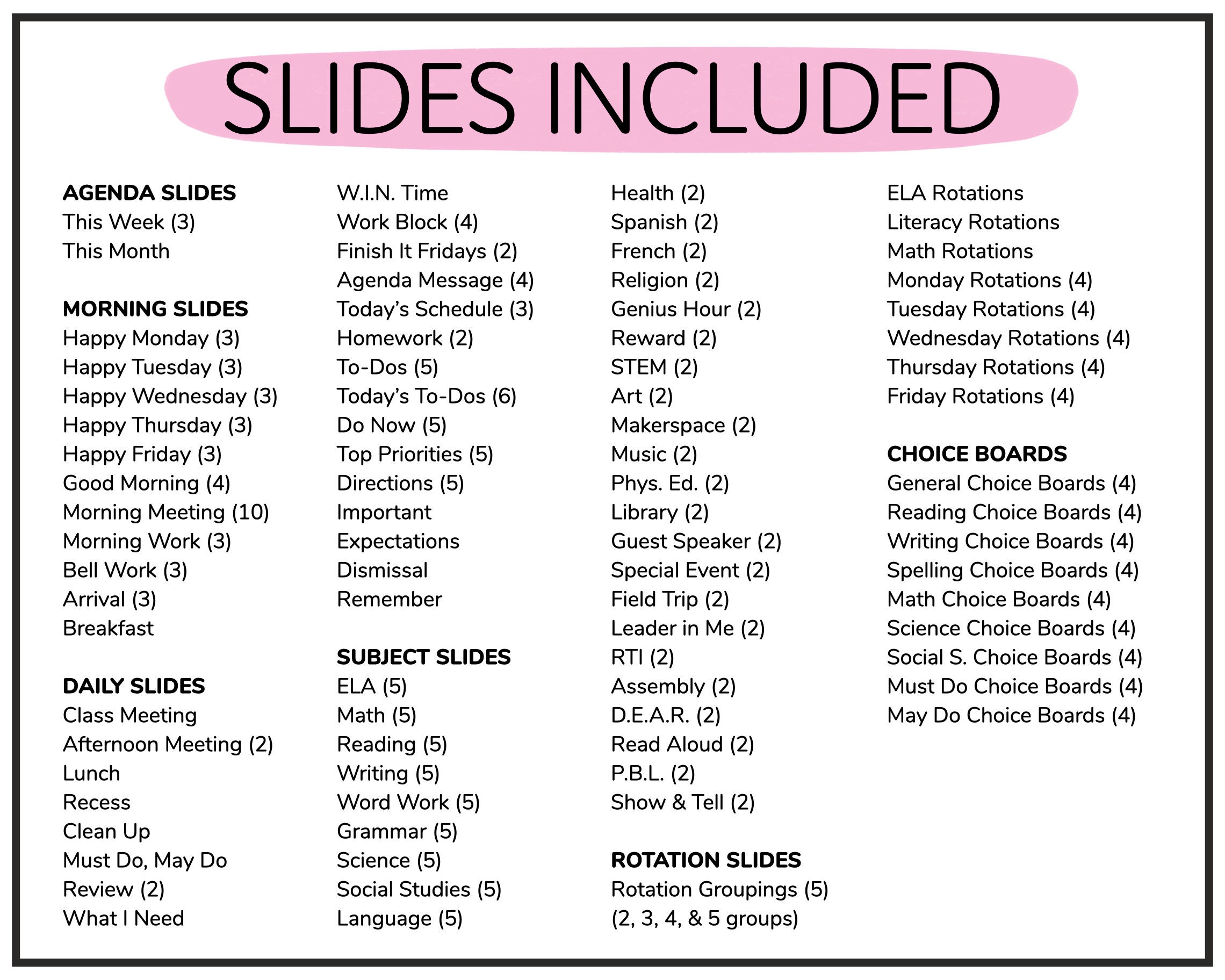 SLIDES INCLUDED

AGENDA SLIDES
This Week (3)
This Month

MORNING SLIDES
Happy Monday (3)
Happy Tuesday (3)
Happy Wednesday (3)
Happy Thursday (3)
Happy Friday (3)
Good Morning (4)
Morning Meeting (10)
Morning Work (3)
Bell Work (3)
Arrival (3)
Breakfast

DAILY SLIDES
Class Meeting
Afternoon Meeting (2)
Lunch
Recess
Clean Up
Must Do, May Do
Review (2)
What I Need

W.I.N. Time
Work Block (4)
Finish It Fridays (2)
Agenda Message (4)
Today's Schedule (3)
Homework (2)
To-Dos (5)
Today's To-Dos (6)
Do Now (5)
Top Priorities (5)
Directions (5)
Important
Expectations
Dismissal
Remember

SUBJECT SLIDES
ELA (5)
Math (5)
Reading (5)
Writing (5)
Word Work (5)
Grammar (5)
Science (5)
Social Studies (5)
Language (5)

Health (2)
Spanish (2)
French (2)
Religion (2)
Genius Hour (2)
Reward (2)
STEM (2)
Art (2)
Makerspace (2)
Music (2)
Phys. Ed. (2)
Library (2)
Guest Speaker (2)
Special Event (2)
Field Trip (2)
Leader in Me (2)
RTI (2)
Assembly (2)
D.E.A.R. (2)
Read Aloud (2)
P.B.L. (2)
Show & Tell (2)

ROTATION SLIDES
Rotation Groupings (5)
(2, 3, 4, & 5 groups)

ELA Rotations
Literacy Rotations
Math Rotations
Monday Rotations (4)
Tuesday Rotations (4)
Wednesday Rotations (4)
Thursday Rotations (4)
Friday Rotations (4)

CHOICE BOARDS
General Choice Boards (4)
Reading Choice Boards (4)
Writing Choice Boards (4)
Spelling Choice Boards (4)
Math Choice Boards (4)
Science Choice Boards (4)
Social S. Choice Boards (4)
Must Do Choice Boards (4)
May Do Choice Boards (4)